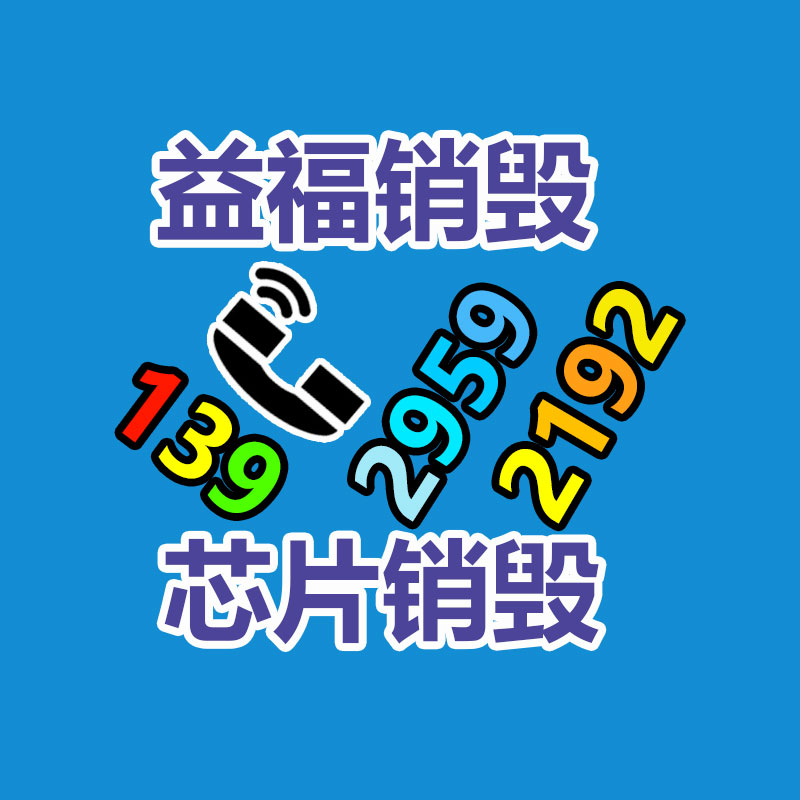 益福销毁

139 2959 2192

芯片销毁